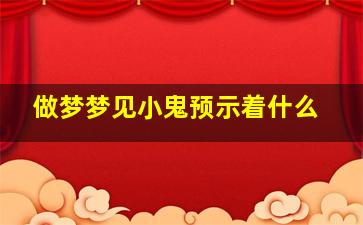 做梦梦见小鬼预示着什么